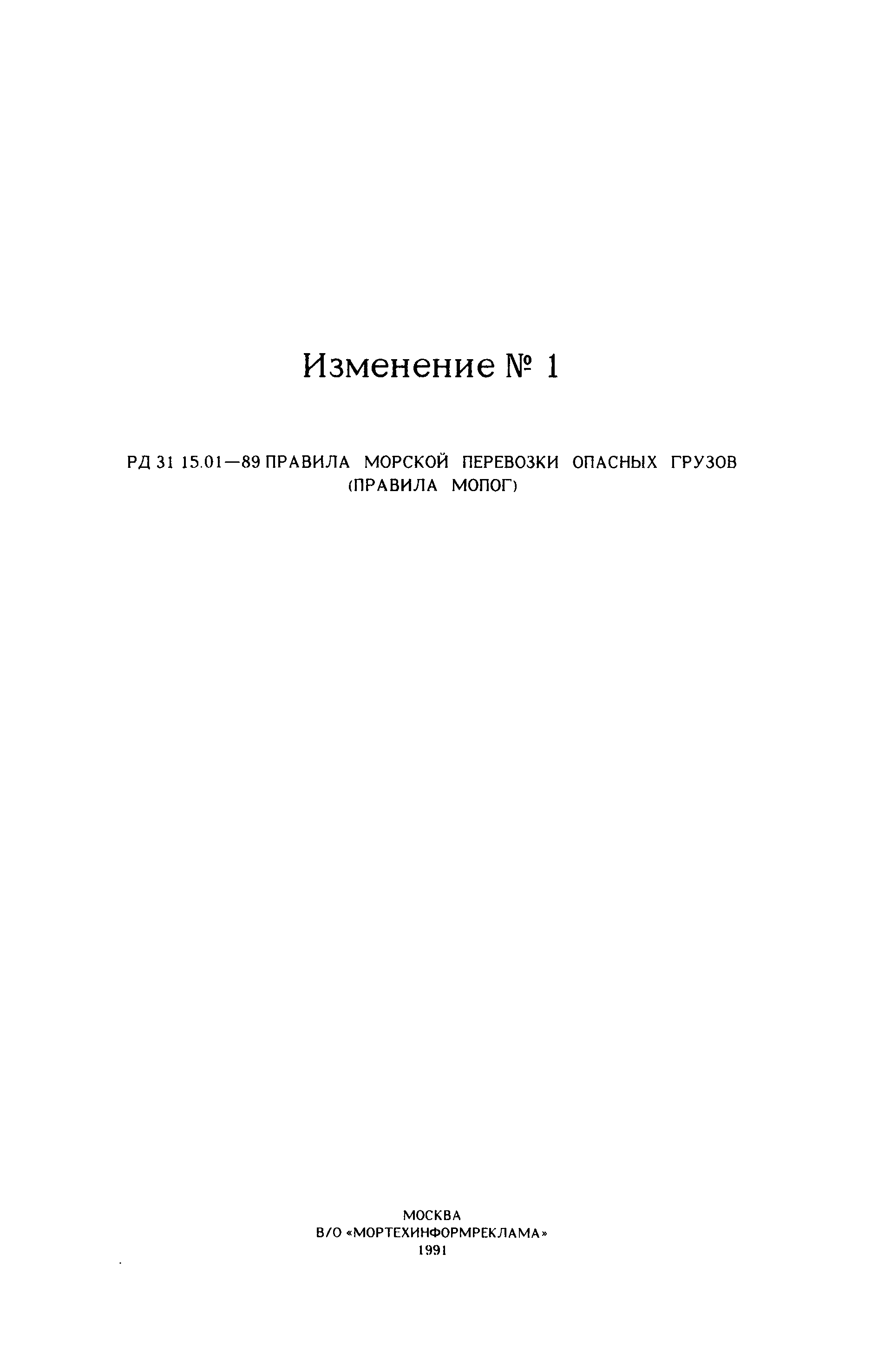 Изменение № 1

РД 31 15.01—89 ПРАВИЛА МОРСКОЙ ПЕРЕВОЗКИ ОПАСНЫХ ГРУЗОВ (ПРАВИЛА МОПОГ)

МОСКВА
В/О «МОРТЕХИНФОРМРЕКЛАМА»
1991